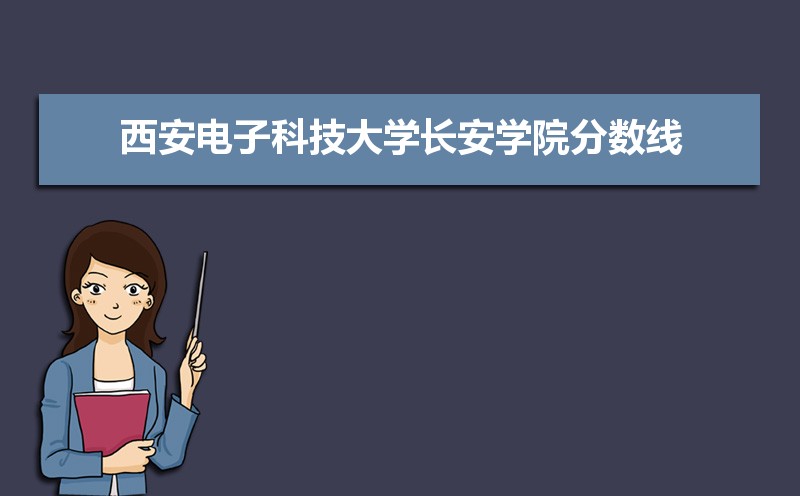 西安电子科技大学长安学院分数线